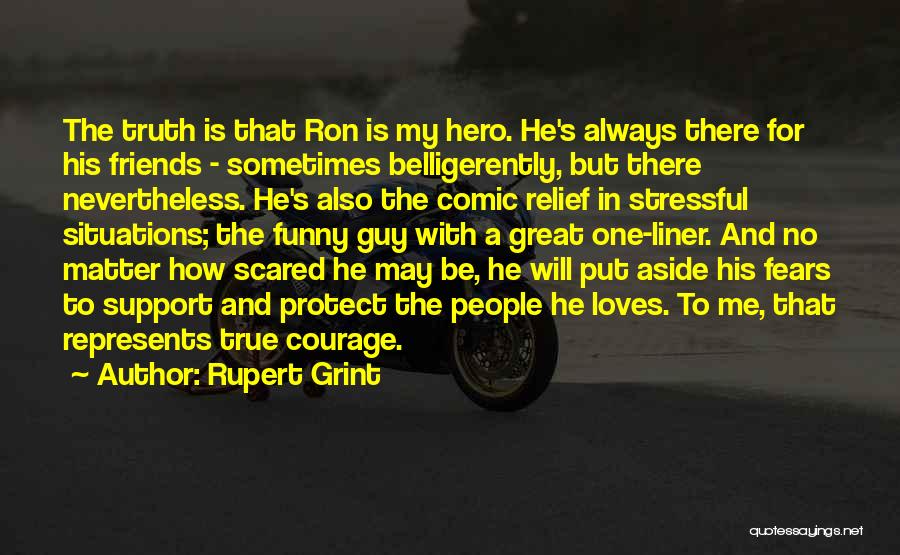 The truth is that Ron is my hero. He's always there for his friends - sometimes belligerently, but there nevertheless. He's also the comic relief in stressful situations; the funny guy with a great one-liner. And no matter how scared he may be, he will put aside his fears to support and protect the people he loves. To me, that represents true courage.

~ Author: Rupert Grint

quotessayings.net